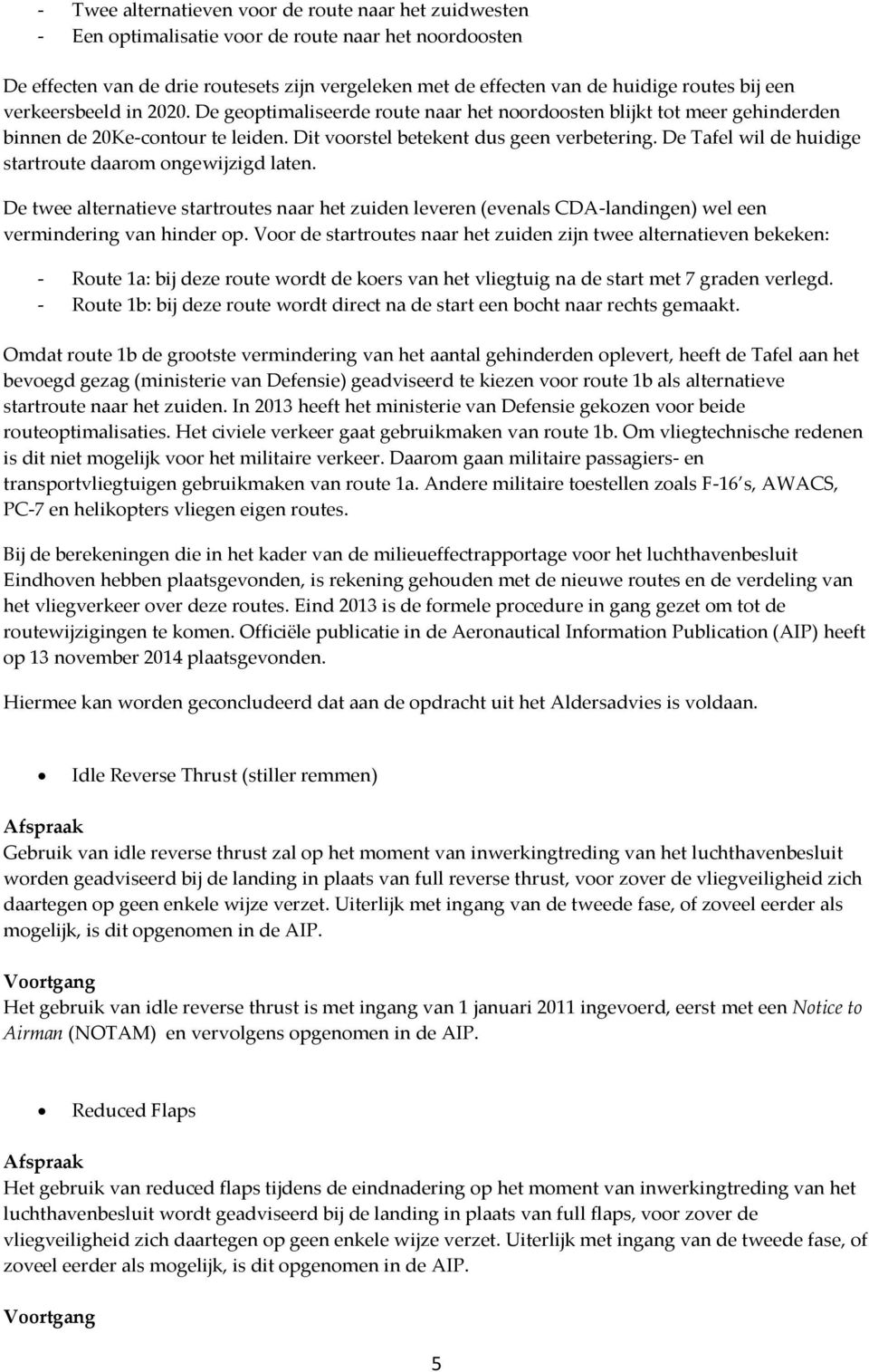 - Twee alternatieven voor de route naar het zuidwesten
- Een optimalisatie voor de route naar het noordoosten

De effecten van de drie routesets zijn vergeleken met de effecten van de huidige routes bij een verkeersbeeld in 2020. De geoptimaliseerde route naar het noordoosten blijkt tot meer gehinderden binnen de 20Ke-contour te leiden. Dit voorstel betekent dus geen verbetering. De Tafel wil de huidige startroute daarom ongewijzigd laten.

De twee alternatieve startroutes naar het zuiden leveren (evenals CDA-landingen) wel een vermindering van hinder op. Voor de startroutes naar het zuiden zijn twee alternatieven bekeken:

- Route 1a: bij deze route wordt de koers van het vliegtuig na de start met 7 graden verlegd.
- Route 1b: bij deze route wordt direct na de start een bocht naar rechts gemaakt.

Omdat route 1b de grootste vermindering van het aantal gehinderden oplevert, heeft de Tafel aan het bevoegd gezag (ministerie van Defensie) geadviseerd te kiezen voor route 1b als alternatieve startroute naar het zuiden. In 2013 heeft het ministerie van Defensie gekozen voor beide routeoptimalisaties. Het civiele verkeer gaat gebruikmaken van route 1b. Om vliegtechnische redenen is dit niet mogelijk voor het militaire verkeer. Daarom gaan militaire passagiers- en transportvliegtuigen gebruikmaken van route 1a. Andere militaire toestellen zoals F-16's, AWACS, PC-7 en helikopters vliegen eigen routes.

Bij de berekeningen die in het kader van de milieueffectrapportage voor het luchthavenbesluit Eindhoven hebben plaatsgevonden, is rekening gehouden met de nieuwe routes en de verdeling van het vliegverkeer over deze routes. Eind 2013 is de formele procedure in gang gezet om tot de routewijzigingen te komen. Officiële publicatie in de Aeronautical Information Publication (AIP) heeft op 13 november 2014 plaatsgevonden.

Hiermee kan worden geconcludeerd dat aan de opdracht uit het Aldersadvies is voldaan.

• Idle Reverse Thrust (stiller remmen)

Afspraak
Gebruik van idle reverse thrust zal op het moment van inwerkingtreding van het luchthavenbesluit worden geadviseerd bij de landing in plaats van full reverse thrust, voor zover de vliegveiligheid zich daartegen op geen enkele wijze verzet. Uiterlijk met ingang van de tweede fase, of zoveel eerder als mogelijk, is dit opgenomen in de AIP.

Voortgang
Het gebruik van idle reverse thrust is met ingang van 1 januari 2011 ingevoerd, eerst met een Notice to Airman (NOTAM) en vervolgens opgenomen in de AIP.

• Reduced Flaps

Afspraak
Het gebruik van reduced flaps tijdens de eindnadering op het moment van inwerkingtreding van het luchthavenbesluit wordt geadviseerd bij de landing in plaats van full flaps, voor zover de vliegveiligheid zich daartegen op geen enkele wijze verzet. Uiterlijk met ingang van de tweede fase, of zoveel eerder als mogelijk, is dit opgenomen in de AIP.

Voortgang

5